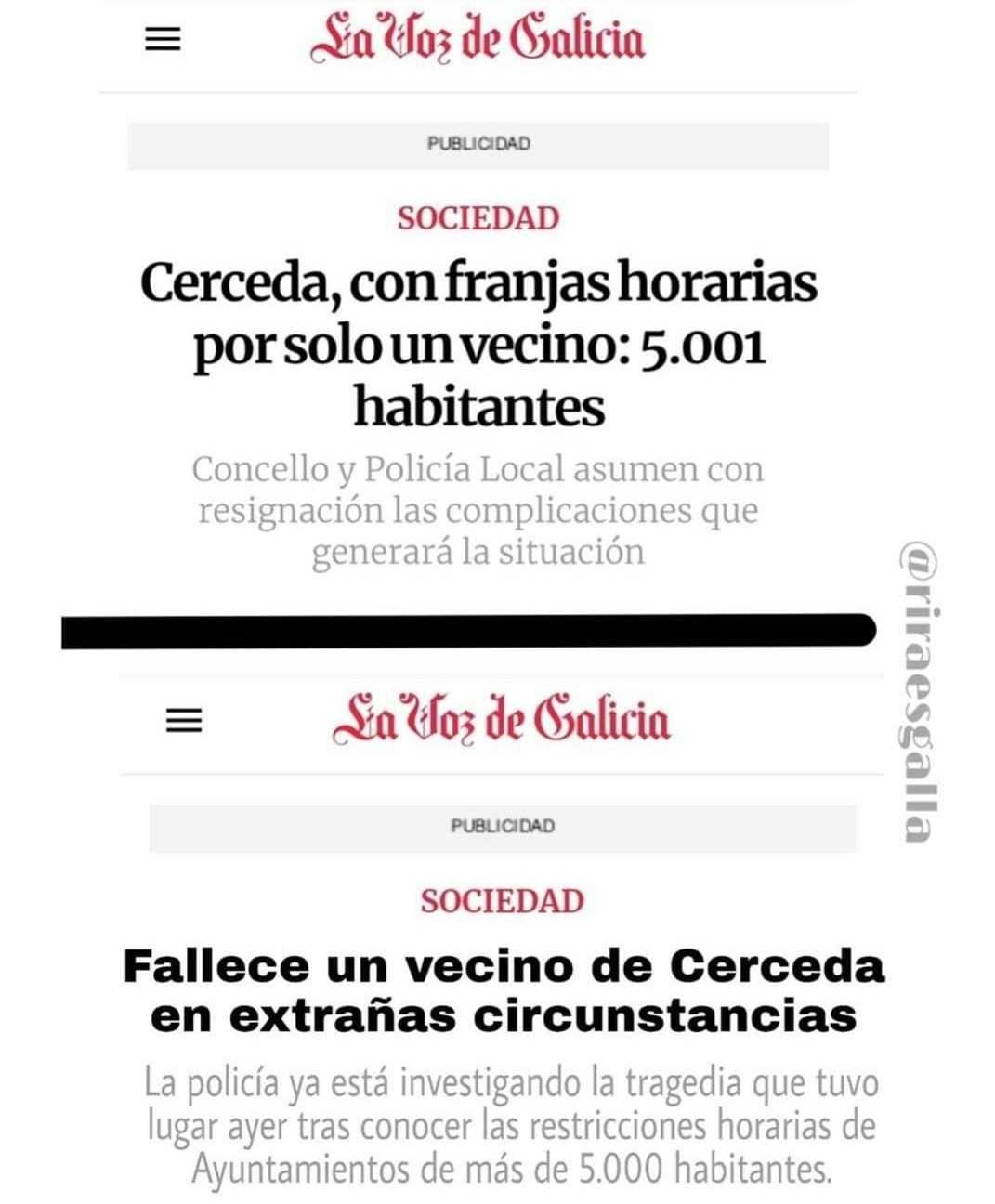 La Voz de Galicia

PUBLICIDAD

SOCIEDAD

Cerceda, con franjas horarias por solo un vecino: 5.001 habitantes

Concello y Policía Local asumen con resignación las complicaciones que generará la situación

@riraesgalla

La Voz de Galicia

PUBLICIDAD

SOCIEDAD

Fallece un vecino de Cerceda en extrañas circunstancias

La policía ya está investigando la tragedia que tuvo lugar ayer tras conocer las restricciones horarias de Ayuntamientos de más de 5.000 habitantes.